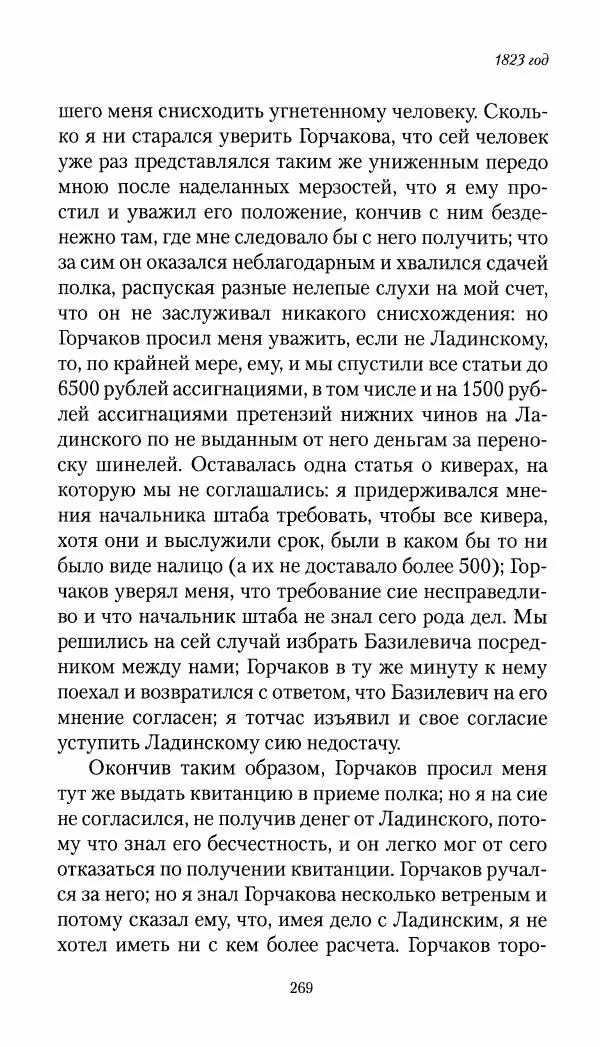 1823 год

шего меня снисходить угнетенному человеку. Сколько я ни старался уверить Горчакова, что сей человек уже раз представлялся таким же униженным передо мною после наделанных мерзостей, что я ему простил и уважил его положение, кончив с ним безденежно там, где мне следовало бы с него получить; что за сим он оказался неблагодарным и хвалился сдачей полка, распуская разные нелепые слухи на мой счет, что он не заслуживал никакого снисхождения: но Горчаков просил меня уважить, если не Ладинскому, то, по крайней мере, ему, и мы спустили все статьи до 6500 рублей ассигнациями, в том числе и на 1500 рублей ассигнациями претензий нижних чинов на Ладинского по не выданным от него деньгам за переноску шинелей. Оставалась одна статья о киверах, на которую мы не соглашались: я придерживался мнения начальника штаба требовать, чтобы все кивера, хотя они и выслужили срок, были в каком бы то ни было виде налицо (а их не доставало более 500); Горчаков уверял меня, что требование сие несправедливо и что начальник штаба не знал сего рода дел. Мы решились на сей случай избрать Базилевича посредником между нами; Горчаков в ту же минуту к нему поехал и возвратился с ответом, что Базилевич на его мнение согласен; я тотчас изъявил и свое согласие уступить Ладинскому сию недостачу.

Окончив таким образом, Горчаков просил меня тут же выдать квитанцию в приеме полка; но я на сие не согласился, не получив денег от Ладинского, потому что знал его бесчестность, и он легко мог от сего отказаться по получении квитанции. Горчаков ручался за него; но я знал Горчакова несколько ветреным и потому сказал ему, что, имея дело с Ладинским, я не хотел иметь ни с кем более расчета. Горчаков торо-

269